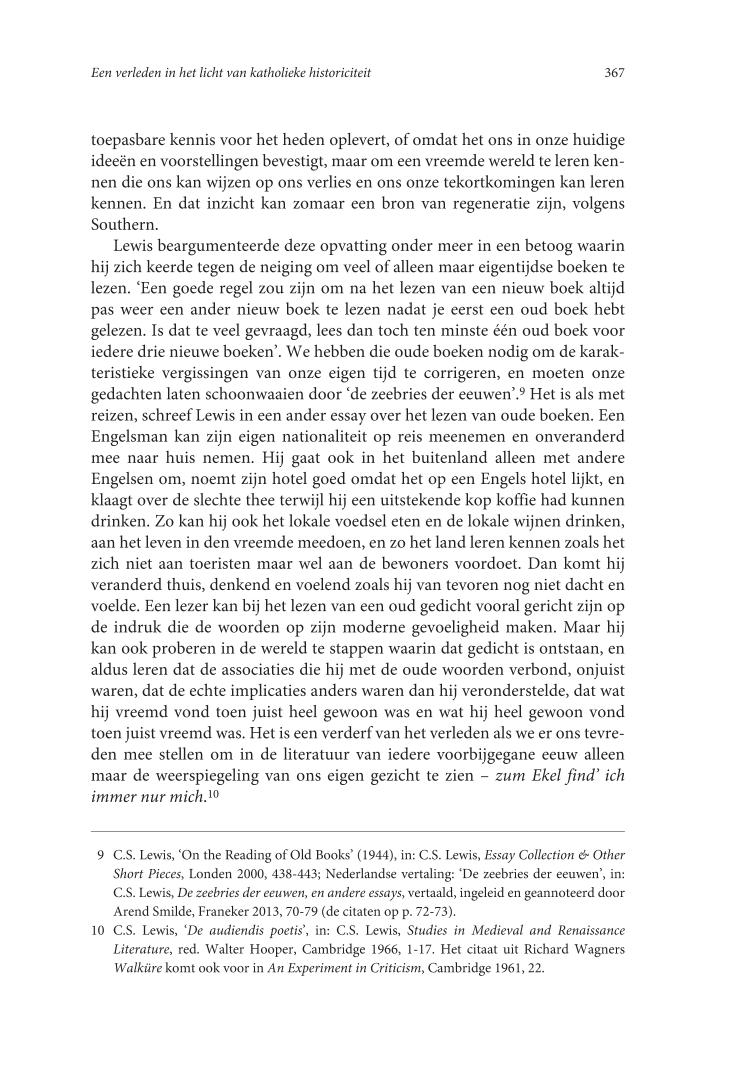 Een verleden in het licht van katholieke historiciteit

367

toepasbare kennis voor het heden oplevert, of omdat het ons in onze huidige ideeën en voorstellingen bevestigt, maar om een vreemde wereld te leren kennen die ons kan wijzen op ons verlies en ons onze tekortkomingen kan leren kennen. En dat inzicht kan zomaar een bron van regeneratie zijn, volgens Southern.

Lewis beargumenteerde deze opvatting onder meer in een betoog waarin hij zich keerde tegen de neiging om veel of alleen maar eigentijdse boeken te lezen. 'Een goede regel zou zijn om na het lezen van een nieuw boek altijd pas weer een ander nieuw boek te lezen nadat je eerst een oud boek hebt gelezen. Is dat te veel gevraagd, lees dan toch ten minste één oud boek voor iedere drie nieuwe boeken'. We hebben die oude boeken nodig om de karakteristieke vergissingen van onze eigen tijd te corrigeren, en moeten onze gedachten laten schoonwaaien door 'de zeebries der eeuwen'.$^{9}$ Het is als met reizen, schreef Lewis in een ander essay over het lezen van oude boeken. Een Engelsman kan zijn eigen nationaliteit op reis meenemen en onveranderd mee naar huis nemen. Hij gaat ook in het buitenland alleen met andere Engelsen om, noemt zijn hotel goed omdat het op een Engels hotel lijkt, en klaagt over de slechte thee terwijl hij een uitstekende kop koffie had kunnen drinken. Zo kan hij ook het lokale voedsel eten en de lokale wijnen drinken, aan het leven in den vreemde meedoen, en zo het land leren kennen zoals het zich niet aan toeristen maar wel aan de bewoners voordoet. Dan komt hij veranderd thuis, denkend en voelend zoals hij van tevoren nog niet dacht en voelde. Een lezer kan bij het lezen van een oud gedicht vooral gericht zijn op de indruk die de woorden op zijn moderne gevoeligheid maken. Maar hij kan ook proberen in de wereld te stappen waarin dat gedicht is ontstaan, en aldus leren dat de associaties die hij met de oude woorden verbond, onjuist waren, dat de echte implicaties anders waren dan hij veronderstelde, dat wat hij vreemd vond toen juist heel gewoon was en wat hij heel gewoon vond toen juist vreemd was. Het is een verderf van het verleden als we er ons tevreden mee stellen om in de literatuur van iedere voorbijgegane eeuw alleen maar de weerspiegeling van ons eigen gezicht te zien – zum Ekel find' ich immer nur mich.$^{10}$

9 C.S. Lewis, 'On the Reading of Old Books' (1944), in: C.S. Lewis, Essay Collection & Other Short Pieces, Londen 2000, 438-443; Nederlandse vertaling: 'De zeebries der eeuwen', in: C.S. Lewis, De zeebries der eeuwen, en andere essays, vertaald, ingeleid en geannoteerd door Arend Smilde, Franeker 2013, 70-79 (de citaten op p. 72-73).

10 C.S. Lewis, 'De audiendis poetis', in: C.S. Lewis, Studies in Medieval and Renaissance Literature, red. Walter Hooper, Cambridge 1966, 1-17. Het citaat uit Richard Wagners Walküre komt ook voor in An Experiment in Criticism, Cambridge 1961, 22.